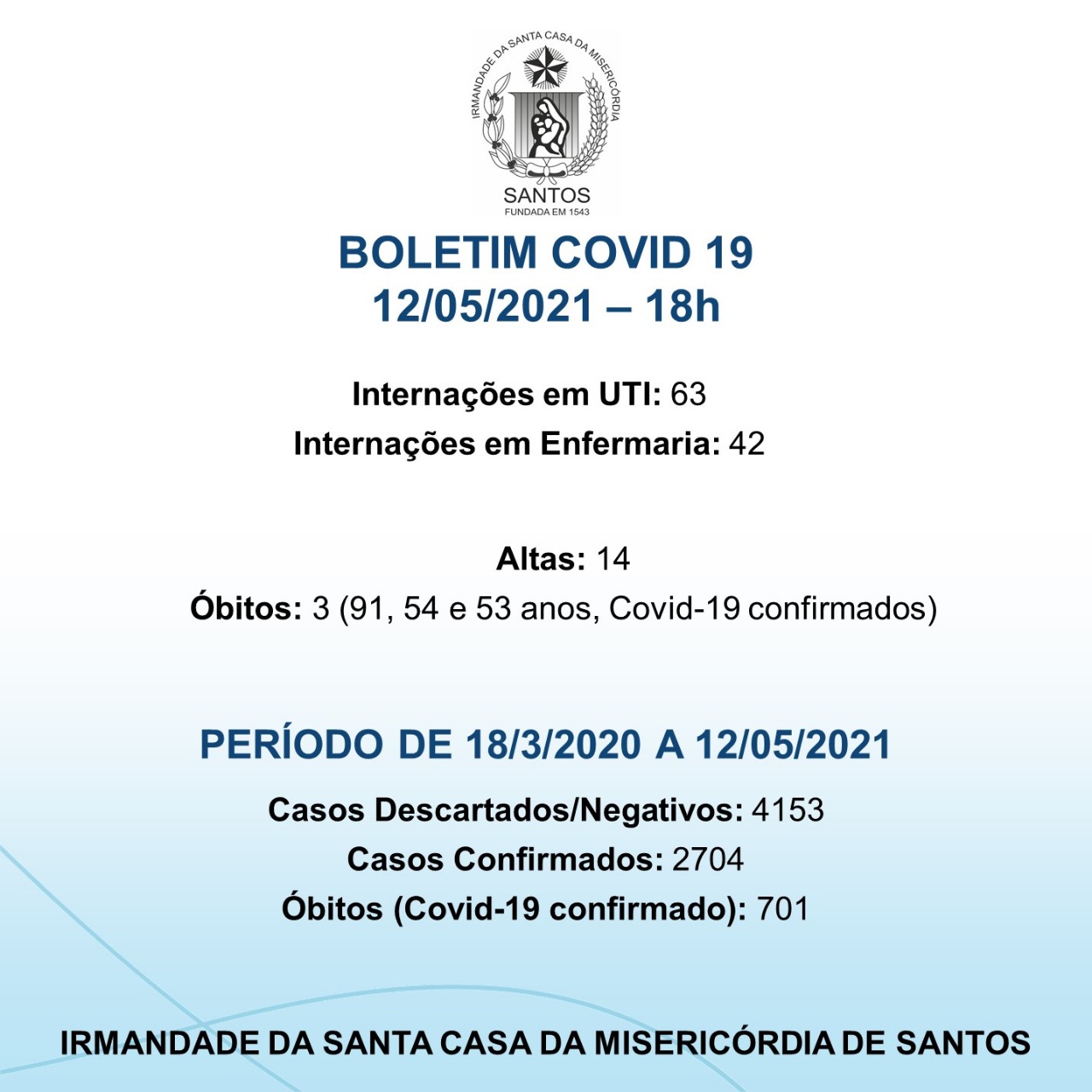 IRMANDADE DA SANTA CASA DA MISERICÓRDIA

SANTOS
FUNDADA EM 1543

BOLETIM COVID 19
12/05/2021 – 18h

Internações em UTI: 63
Internações em Enfermaria: 42

Altas: 14
Óbitos: 3 (91, 54 e 53 anos, Covid-19 confirmados)

PERÍODO DE 18/3/2020 A 12/05/2021

Casos Descartados/Negativos: 4153
Casos Confirmados: 2704
Óbitos (Covid-19 confirmado): 701

IRMANDADE DA SANTA CASA DA MISERICÓRDIA DE SANTOS